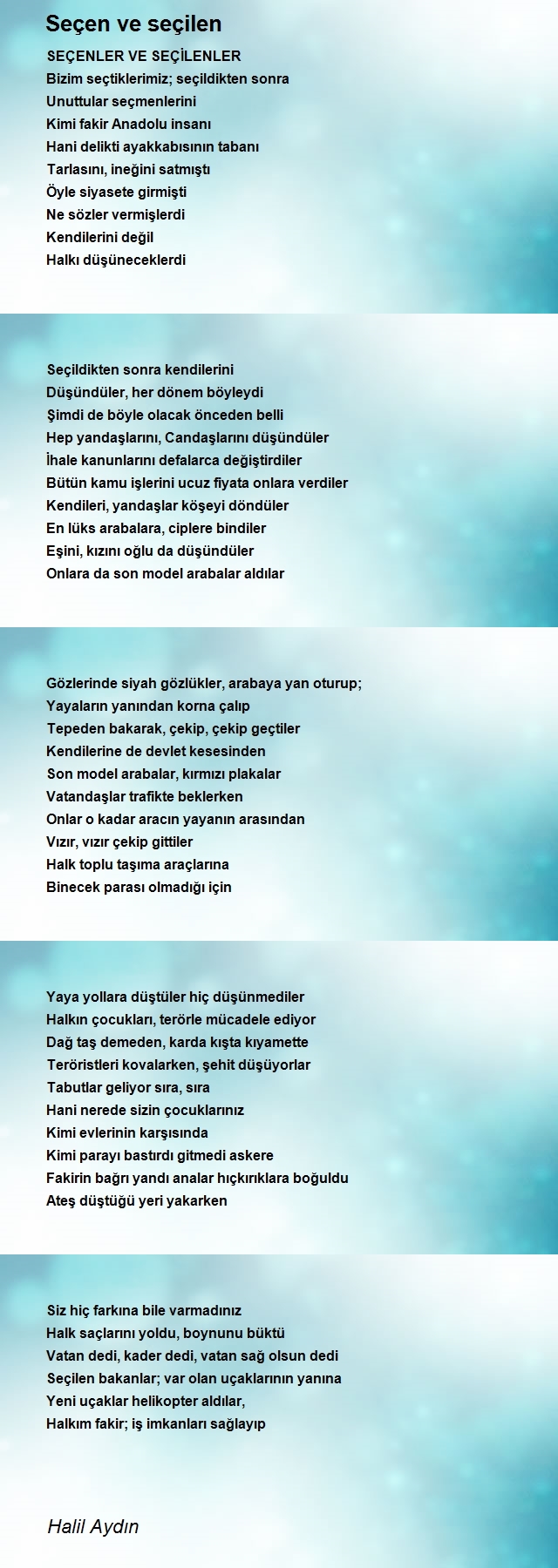 Seçen ve seçilen

SEÇENLER VE SEÇİLENLER
Bizim seçtiklerimiz; seçildikten sonra
Unuttular seçmenlerini
Kimi fakir Anadolu insanı
Hani delikti ayakkabısının tabanı
Tarlasını, ineğini satmıştı
Öyle siyasete girmişti
Ne sözler vermişlerdi
Kendilerini değil
Halkı düşüneceklerdi

Seçildikten sonra kendilerini
Düşündüler, her dönem böyleydi
Şimdi de böyle olacak önceden belli
Hep yandaşlarını, Candaşlarını düşündüler
İhale kanunlarını defalarca değiştirdiler
Bütün kamu işlerini ucuz fiyata onlara verdiler
Kendileri, yandaşlar köşeyi döndüler
En lüks arabalara, ciplere bindiler
Eşini, kızını oğlu da düşündüler
Onlara da son model arabalar aldılar

Gözlerinde siyah gözlükler, arabaya yan oturup;
Yayaların yanından korna çalıp
Tepeden bakarak, çekip, çekip geçtiler
Kendilerine de devlet kesesinden
Son model arabalar, kırmızı plakalar
Vatandaşlar trafikte beklerken
Onlar o kadar aracın yayanın arasından
Vızır, vızır çekip gittiler
Halk toplu taşıma araçlarına
Binecek parası olmadığı için

Yaya yollara düştüler hiç düşünmediler
Halkın çocukları, terörle mücadele ediyor
Dağ taş demeden, karda kışta kıyamette
Teröristleri kovalarken, şehit düşüyorlar
Tabutlar geliyor sıra, sıra
Hani nerede sizin çocuklarınız
Kimi evlerinin karşısında
Kimi parayı bastırdı gitmedi askere
Fakirin bağrı yandı analar hıçkırıklara boğuldu
Ateş düştüğü yeri yakarken

Siz hiç farkına bile varmadınız
Halk saçlarını yoldu, boynunu büktü
Vatan dedi, kader dedi, vatan sağ olsun dedi
Seçilen bakanlar; var olan uçaklarının yanına
Yeni uçaklar helikopter aldılar,
Halkım fakir; iş imkanları sağlayıp

Halil Aydın